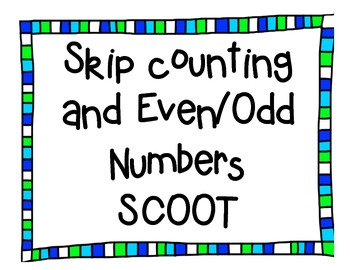 Skip counting and Even/Odd Numbers SCOOT